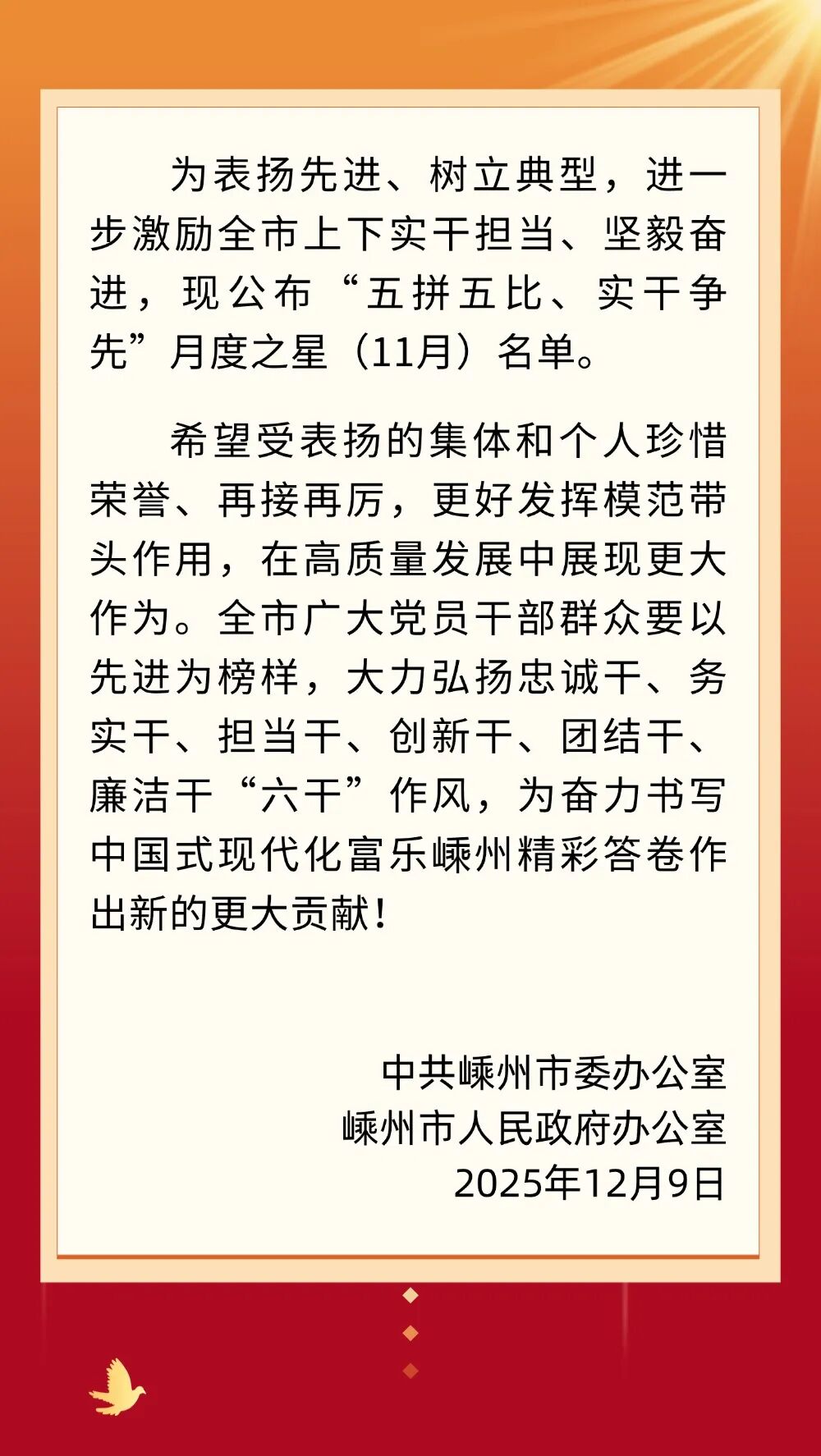 为表扬先进、树立典型，进一步激励全市上下实干担当、坚毅奋进，现公布“五拼五比、实干争先”月度之星（11月）名单。

希望受表扬的集体和个人珍惜荣誉、再接再厉，更好发挥模范带头作用，在高质量发展中展现更大作为。全市广大党员干部群众要以先进为榜样，大力弘扬忠诚干、务实干、担当干、创新干、团结干、廉洁干“六干”作风，为奋力书写中国式现代化富乐嵊州精彩答卷作出新的更大贡献！

中共嵊州市委办公室
嵊州市人民政府办公室
2025年12月9日